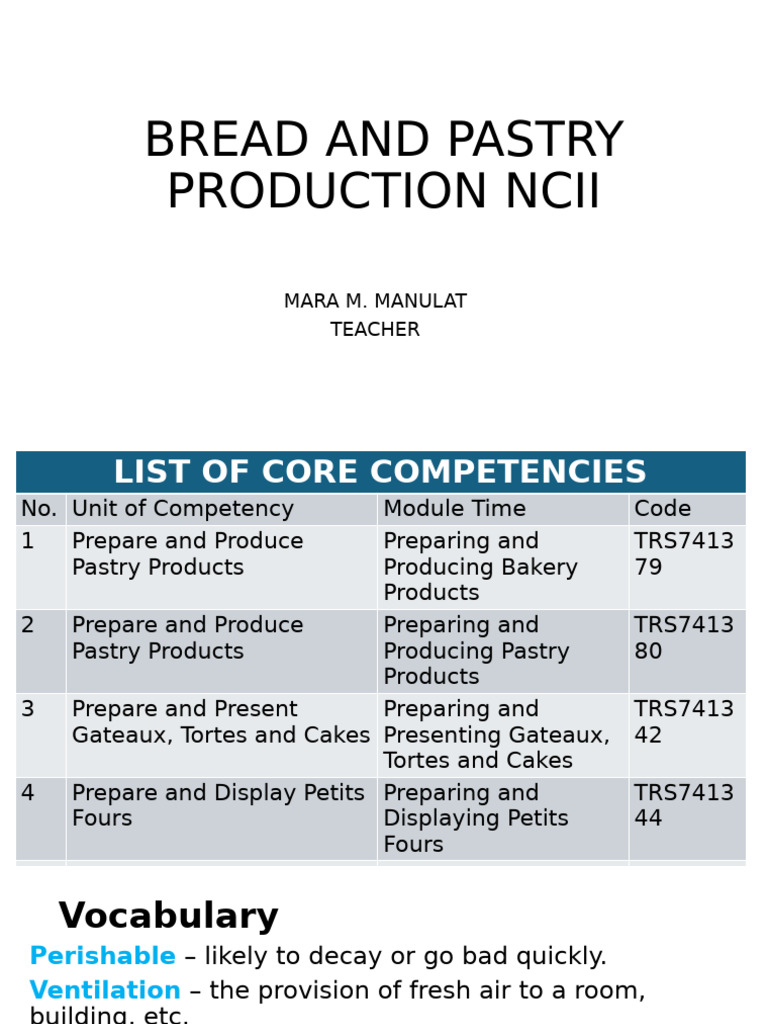 BREAD AND PASTRY PRODUCTION NCII

MARA M. MANULAT
TEACHER

LIST OF CORE COMPETENCIES

| No. | Unit of Competency | Module Time | Code |
|---|---|---|---|
| 1 | Prepare and Produce Pastry Products | Preparing and Producing Bakery Products | TRS741379 |
| 2 | Prepare and Produce Pastry Products | Preparing and Producing Pastry Products | TRS741380 |
| 3 | Prepare and Present Gateaux, Tortes and Cakes | Preparing and Presenting Gateaux, Tortes and Cakes | TRS741342 |
| 4 | Prepare and Display Petits Fours | Preparing and Displaying Petits Fours | TRS741344 |

Vocabulary

Perishable – likely to decay or go bad quickly.

Ventilation – the provision of fresh air to a room, building, etc.